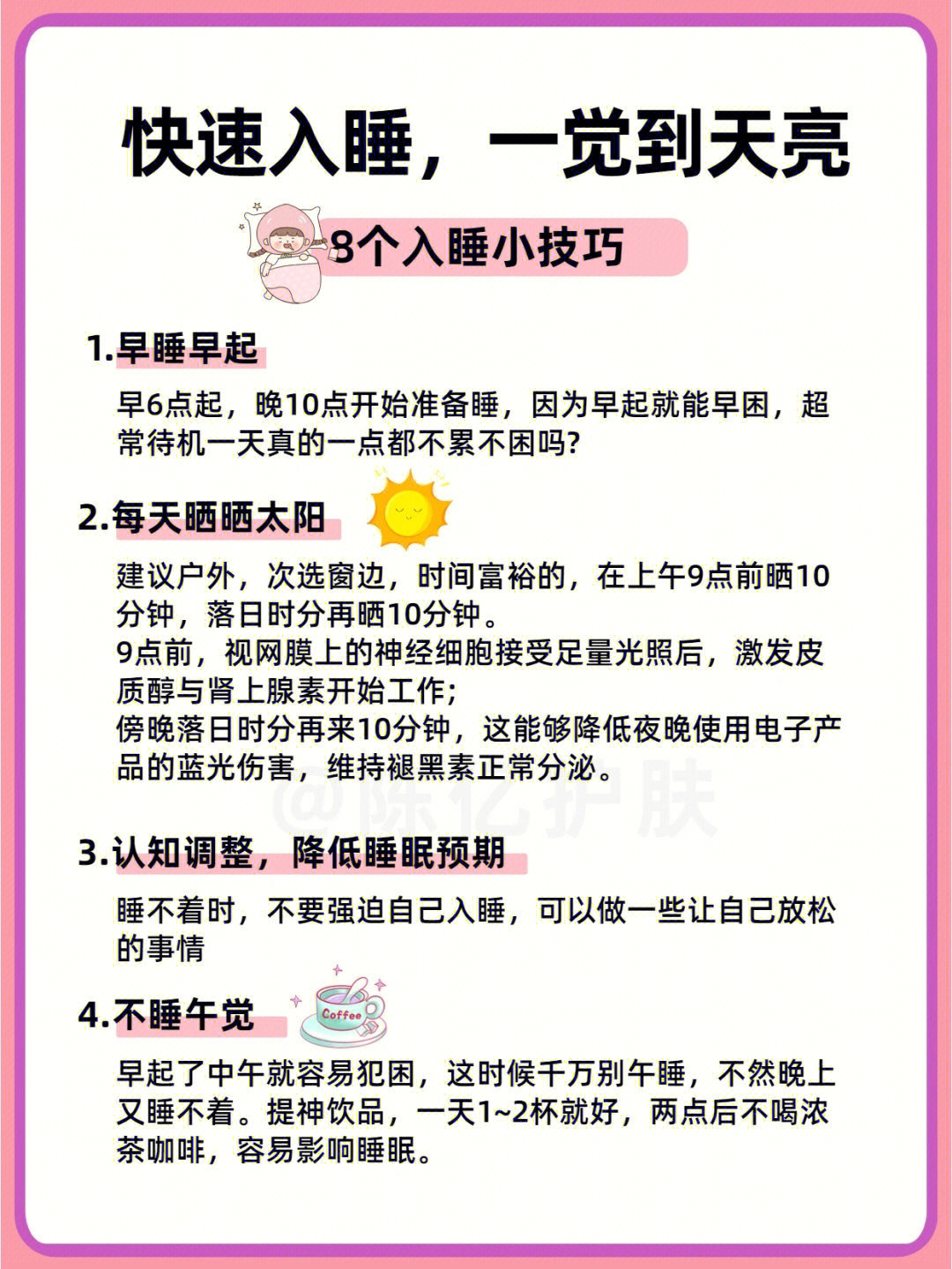 快速入睡，一觉到天亮

8个入睡小技巧

1.早睡早起

早6点起，晚10点开始准备睡，因为早起就能早困，超常待机一天真的一点都不累不困吗?

2.每天晒晒太阳

建议户外，次选窗边，时间富裕的，在上午9点前晒10分钟，落日时分再晒10分钟。
9点前，视网膜上的神经细胞接受足量光照后，激发皮质醇与肾上腺素开始工作;
傍晚落日时分再来10分钟，这能够降低夜晚使用电子产品的蓝光伤害，维持褪黑素正常分泌。

@陈亿护肤

3.认知调整，降低睡眠预期

睡不着时，不要强迫自己入睡，可以做一些让自己放松的事情

4.不睡午觉

Coffee

早起了中午就容易犯困，这时候千万别午睡，不然晚上又睡不着。提神饮品，一天1~2杯就好，两点后不喝浓茶咖啡，容易影响睡眠。